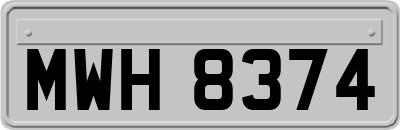 MWH 8374